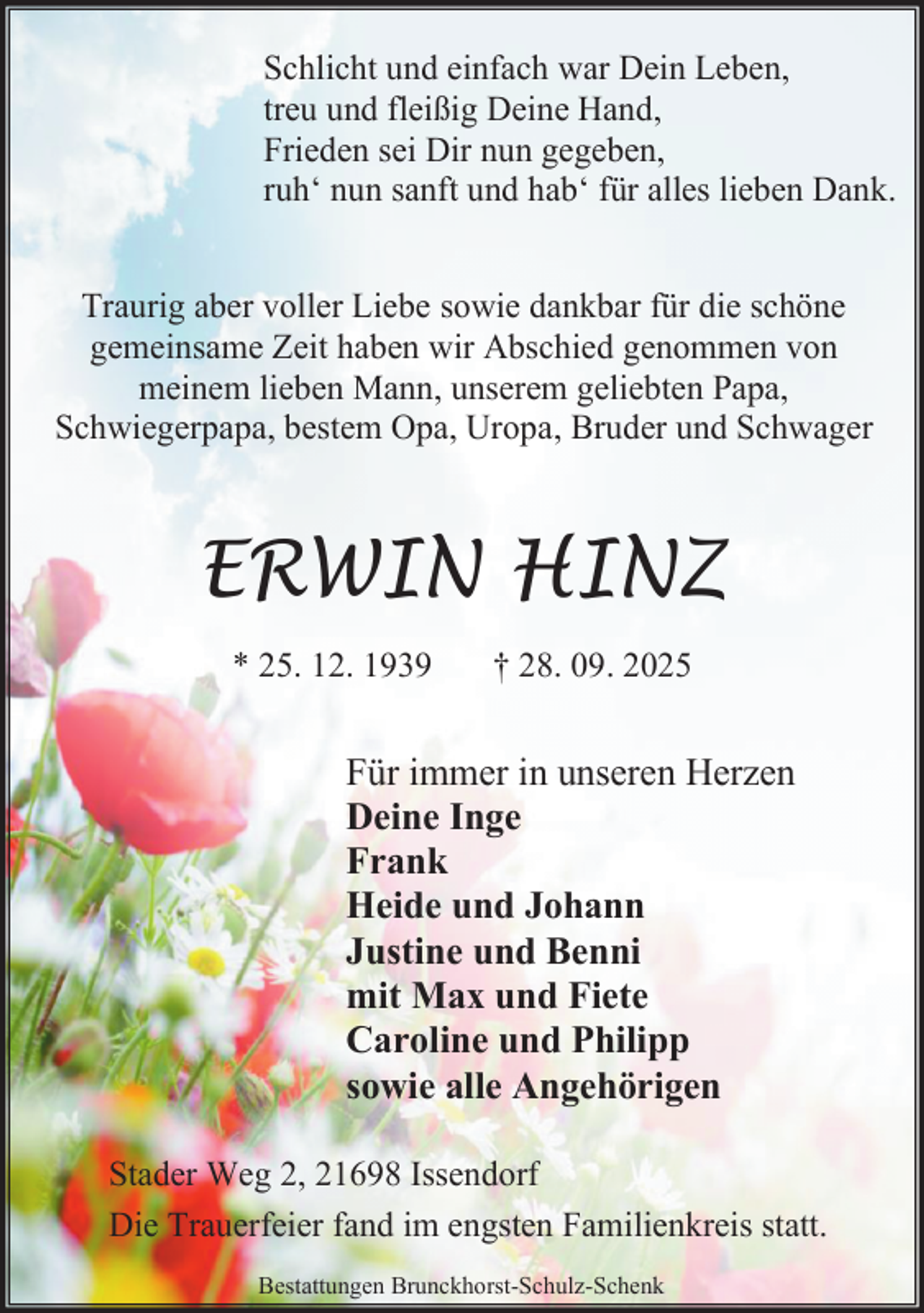 Schlicht und einfach war Dein Leben,
treu und fleißig Deine Hand,
Frieden sei Dir nun gegeben,
ruh‘ nun sanft und hab‘ für alles lieben Dank.

Traurig aber voller Liebe sowie dankbar für die schöne gemeinsame Zeit haben wir Abschied genommen von meinem lieben Mann, unserem geliebten Papa, Schwiegerpapa, bestem Opa, Uropa, Bruder und Schwager

ERWIN HINZ

* 25. 12. 1939 † 28. 09. 2025

Für immer in unseren Herzen
Deine Inge
Frank
Heide und Johann
Justine und Benni
mit Max und Fiete
Caroline und Philipp
sowie alle Angehörigen

Stader Weg 2, 21698 Issendorf

Die Trauerfeier fand im engsten Familienkreis statt.

Bestattungen Brunckhorst-Schulz-Schenk